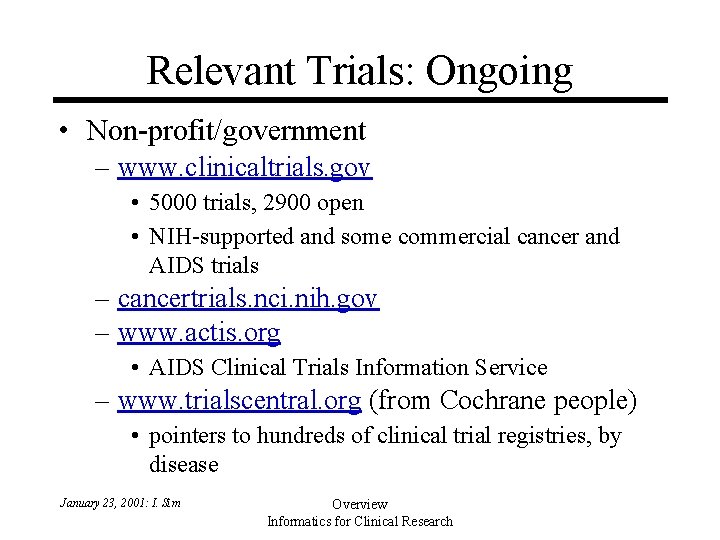 Relevant Trials: Ongoing

• Non-profit/government
 – www.clinicaltrials.gov
  • 5000 trials, 2900 open
  • NIH-supported and some commercial cancer and AIDS trials
 – cancertrials.nci.nih.gov
 – www.actis.org
  • AIDS Clinical Trials Information Service
 – www.trialscentral.org (from Cochrane people)
  • pointers to hundreds of clinical trial registries, by disease

January 23, 2001: I. Sim

Overview
Informatics for Clinical Research